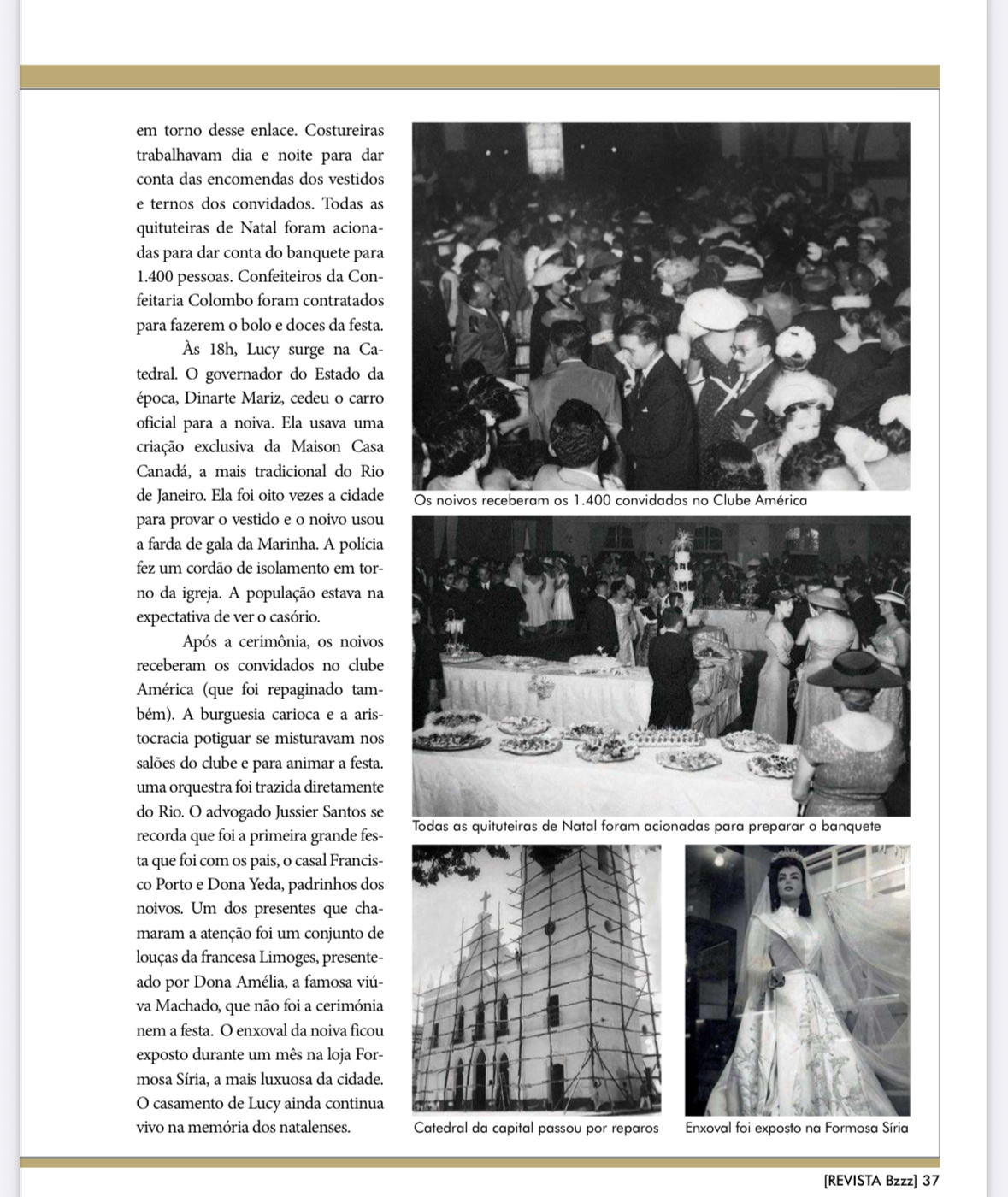 em torno desse enlace. Costureiras trabalhavam dia e noite para dar conta das encomendas dos vestidos e ternos dos convidados. Todas as quituteiras de Natal foram acionadas para dar conta do banquete para 1.400 pessoas. Confeiteiros da Confeitaria Colombo foram contratados para fazerem o bolo e doces da festa.

Às 18h, Lucy surge na Catedral. O governador do Estado da época, Dinarte Mariz, cedeu o carro oficial para a noiva. Ela usava uma criação exclusiva da Maison Casa Canadá, a mais tradicional do Rio de Janeiro. Ela foi oito vezes a cidade para provar o vestido e o noivo usou a farda de gala da Marinha. A polícia fez um cordão de isolamento em torno da igreja. A população estava na expectativa de ver o casório.

Após a cerimônia, os noivos receberam os convidados no clube América (que foi repaginado também). A burguesia carioca e a aristocracia potiguar se misturavam nos salões do clube e para animar a festa. uma orquestra foi trazida diretamente do Rio. O advogado Jussier Santos se recorda que foi a primeira grande festa que foi com os pais, o casal Francisco Porto e Dona Yeda, padrinhos dos noivos. Um dos presentes que chamaram a atenção foi um conjunto de louças da francesa Limoges, presenteado por Dona Amélia, a famosa viúva Machado, que não foi a cerimónia nem a festa. O enxoval da noiva ficou exposto durante um mês na loja Formosa Síria, a mais luxuosa da cidade. O casamento de Lucy ainda continua vivo na memória dos natalenses.

Os noivos receberam os 1.400 convidados no Clube América

Todas as quituteiras de Natal foram acionadas para preparar o banquete

Catedral da capital passou por reparos

Enxoval foi exposto na Formosa Síria

[REVISTA Bzzz] 37